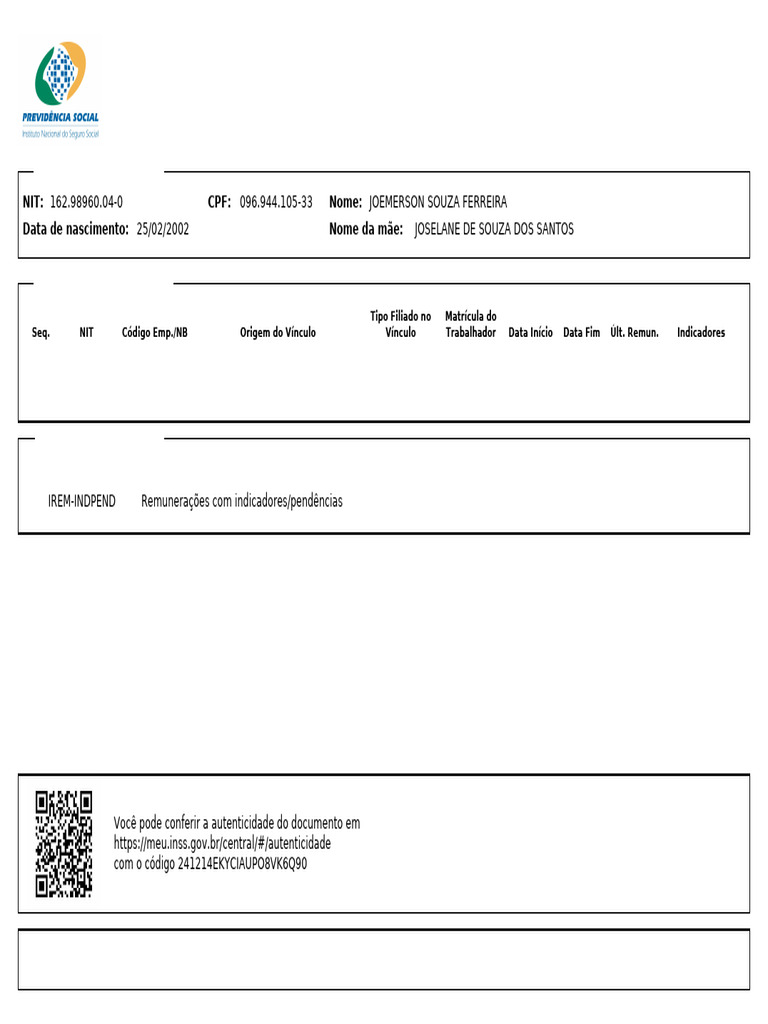 PREVIDÊNCIA SOCIAL
Instituto Nacional do Seguro Social

NIT: 162.98960.04-0 CPF: 096.944.105-33 Nome: JOEMERSON SOUZA FERREIRA
Data de nascimento: 25/02/2002 Nome da mãe: JOSELANE DE SOUZA DOS SANTOS

| Seq. | NIT | Código Emp./NB | Origem do Vínculo | Tipo Filiado no Vínculo | Matrícula do Trabalhador | Data Início | Data Fim | Últ. Remun. | Indicadores |
|---|---|---|---|---|---|---|---|---|---|

IREM-INDPEND Remunerações com indicadores/pendências

Você pode conferir a autenticidade do documento em https://meu.inss.gov.br/central/#/autenticidade com o código 241214EKYCIAUPO8VK6Q90